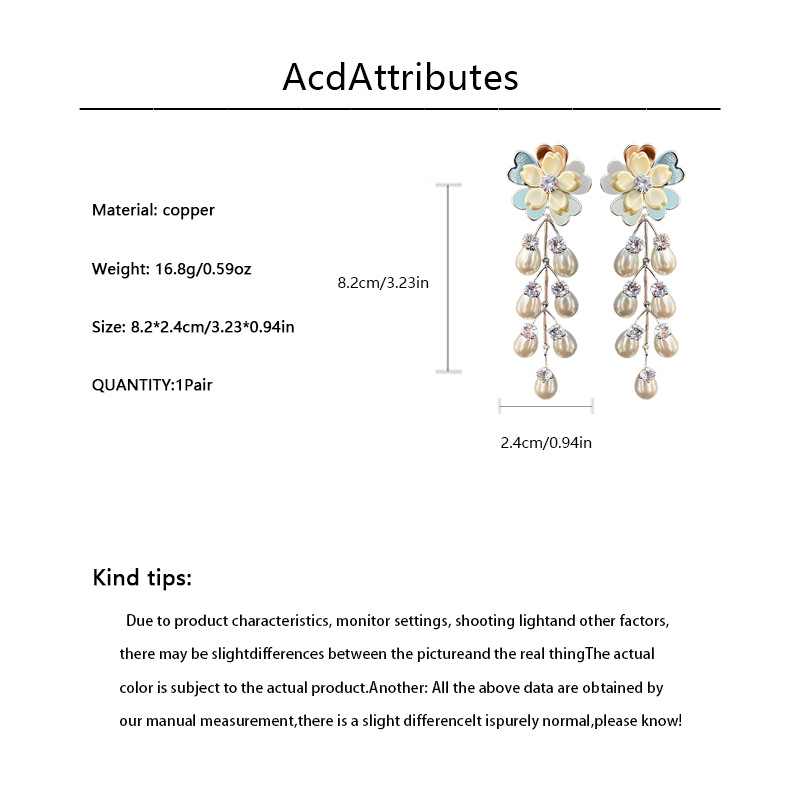 AcdAttributes

Material: copper

Weight: 16.8g/0.59oz

Size: 8.2*2.4cm/3.23*0.94in

QUANTITY:1Pair

8.2cm/3.23in

2.4cm/0.94in

Kind tips:

Due to product characteristics, monitor settings, shooting lightand other factors, there may be slightdifferences between the pictureand the real thingThe actual color is subject to the actual product.Another: All the above data are obtained by our manual measurement,there is a slight differenceIt ispurely normal,please know!